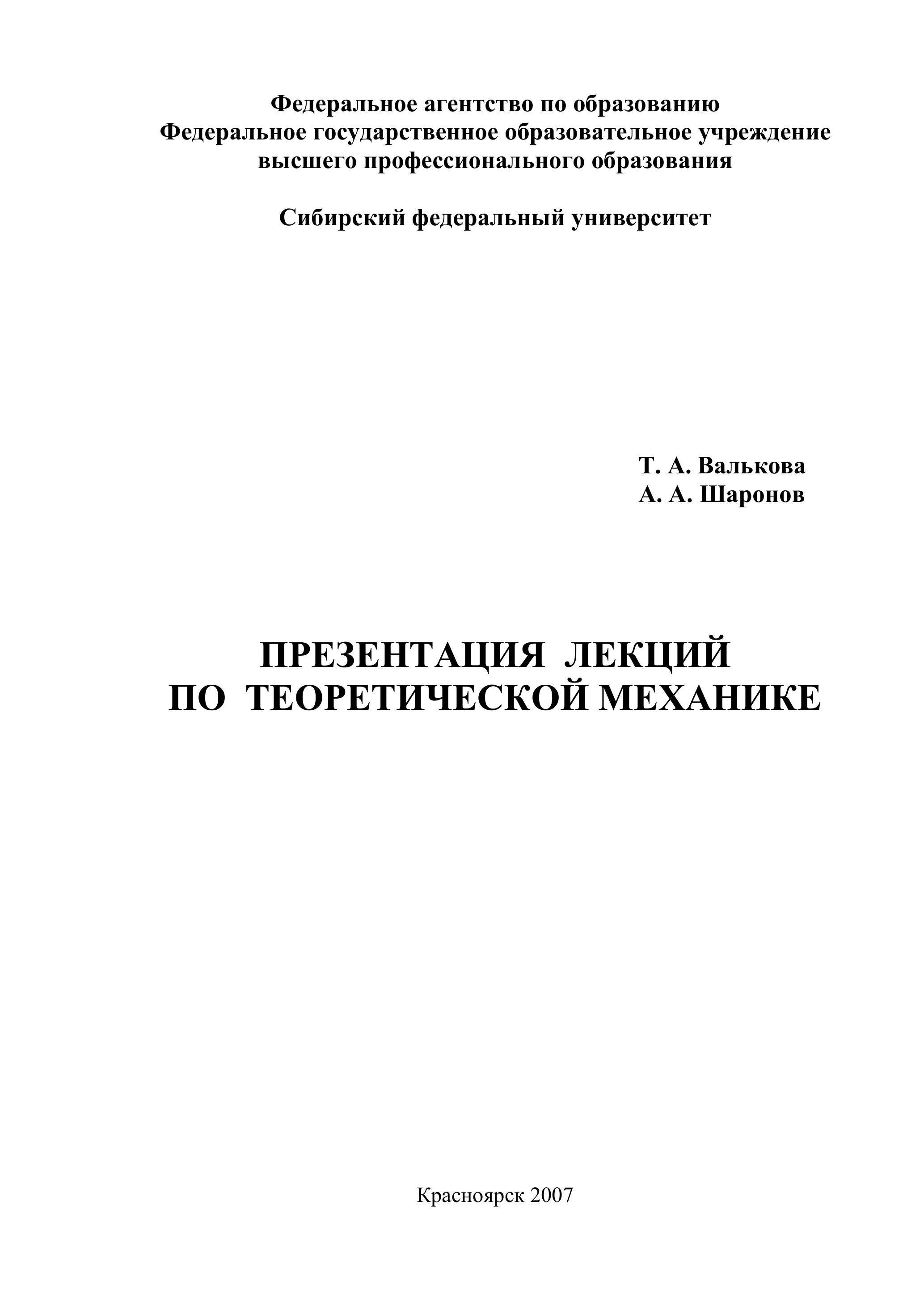 Федеральное агентство по образованию
Федеральное государственное образовательное учреждение
высшего профессионального образования

Сибирский федеральный университет

Т. А. Валькова
А. А. Шаронов

ПРЕЗЕНТАЦИЯ ЛЕКЦИЙ
ПО ТЕОРЕТИЧЕСКОЙ МЕХАНИКЕ

Красноярск 2007